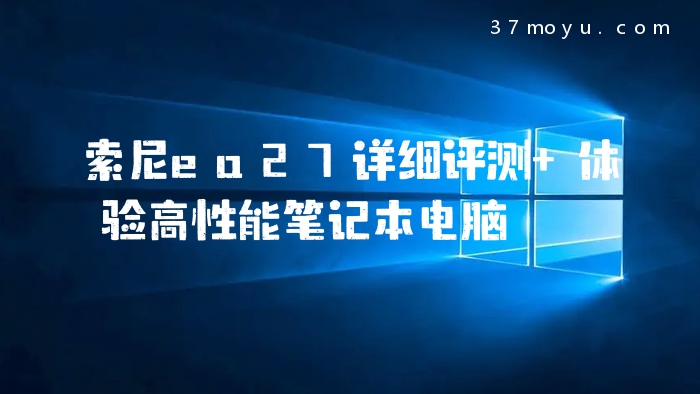 37moyu.com

索尼ea27详细评测+体验高性能笔记本电脑